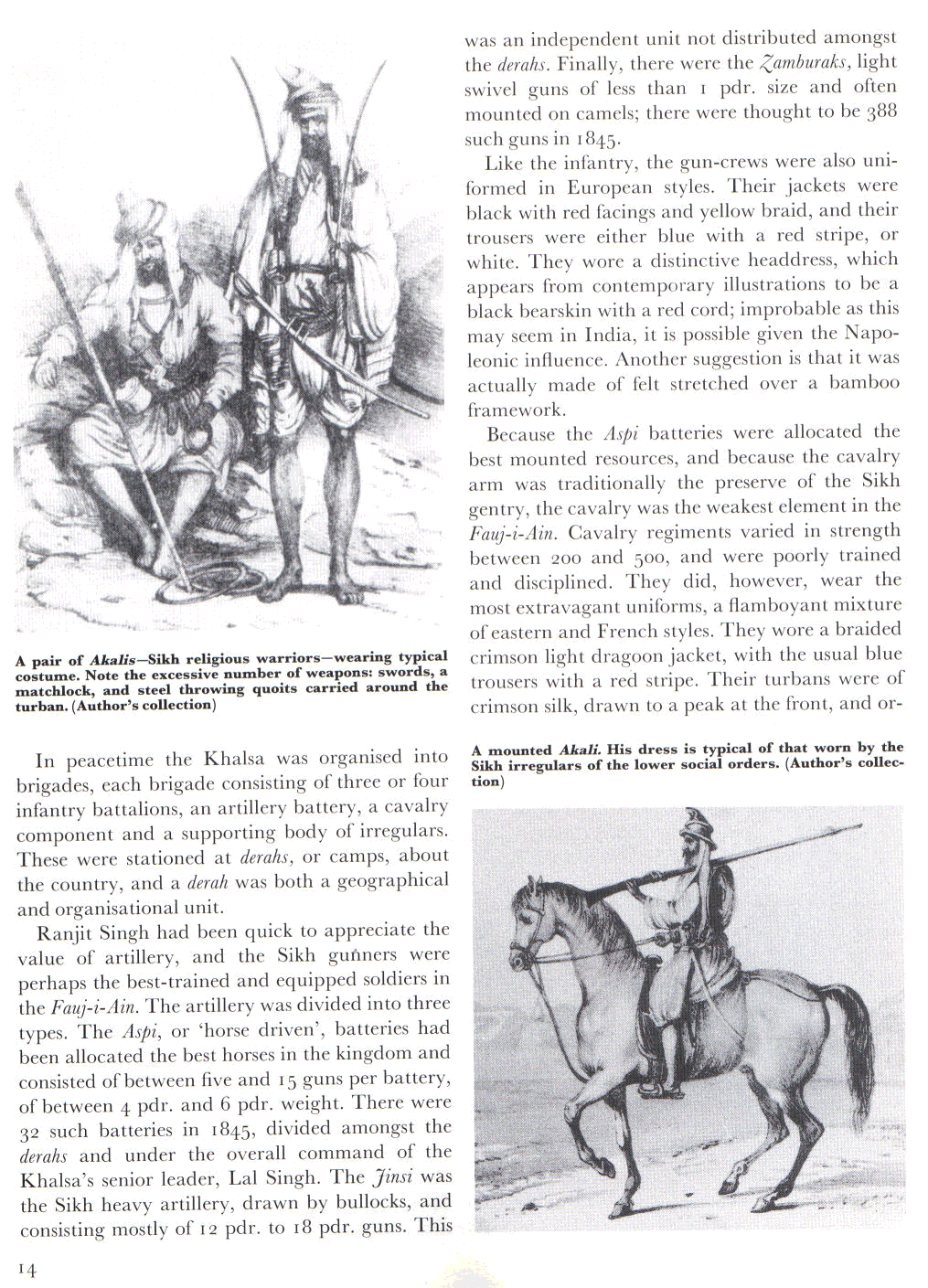 A pair of Akalis—Sikh religious warriors—wearing typical costume. Note the excessive number of weapons: swords, a matchlock, and steel throwing quoits carried around the turban. (Author's collection)

In peacetime the Khalsa was organised into brigades, each brigade consisting of three or four infantry battalions, an artillery battery, a cavalry component and a supporting body of irregulars. These were stationed at derahs, or camps, about the country, and a derah was both a geographical and organisational unit.

Ranjit Singh had been quick to appreciate the value of artillery, and the Sikh gunners were perhaps the best-trained and equipped soldiers in the Fauj-i-Ain. The artillery was divided into three types. The Aspi, or 'horse driven', batteries had been allocated the best horses in the kingdom and consisted of between five and 15 guns per battery, of between 4 pdr. and 6 pdr. weight. There were 32 such batteries in 1845, divided amongst the derahs and under the overall command of the Khalsa's senior leader, Lal Singh. The Jinsi was the Sikh heavy artillery, drawn by bullocks, and consisting mostly of 12 pdr. to 18 pdr. guns. This was an independent unit not distributed amongst the derahs. Finally, there were the Zamburaks, light swivel guns of less than 1 pdr. size and often mounted on camels; there were thought to be 388 such guns in 1845.

Like the infantry, the gun-crews were also uniformed in European styles. Their jackets were black with red facings and yellow braid, and their trousers were either blue with a red stripe, or white. They wore a distinctive headdress, which appears from contemporary illustrations to be a black bearskin with a red cord; improbable as this may seem in India, it is possible given the Napoleonic influence. Another suggestion is that it was actually made of felt stretched over a bamboo framework.

Because the Aspi batteries were allocated the best mounted resources, and because the cavalry arm was traditionally the preserve of the Sikh gentry, the cavalry was the weakest element in the Fauj-i-Ain. Cavalry regiments varied in strength between 200 and 500, and were poorly trained and disciplined. They did, however, wear the most extravagant uniforms, a flamboyant mixture of eastern and French styles. They wore a braided crimson light dragoon jacket, with the usual blue trousers with a red stripe. Their turbans were of crimson silk, drawn to a peak at the front, and or-

A mounted Akali. His dress is typical of that worn by the Sikh irregulars of the lower social orders. (Author's collection)

14